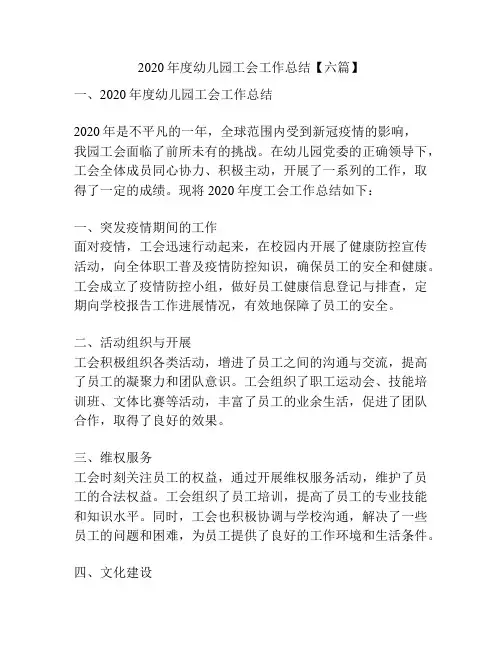 2020 年度幼儿园工会工作总结【六篇】

一、2020 年度幼儿园工会工作总结

2020 年是不平凡的一年，全球范围内受到新冠疫情的影响，我园工会面临了前所未有的挑战。在幼儿园党委的正确领导下，工会全体成员同心协力、积极主动，开展了一系列的工作，取得了一定的成绩。现将 2020 年度工会工作总结如下：

一、突发疫情期间的工作
面对疫情，工会迅速行动起来，在校园内开展了健康防控宣传活动，向全体职工普及疫情防控知识，确保员工的安全和健康。工会成立了疫情防控小组，做好员工健康信息登记与排查，定期向学校报告工作进展情况，有效地保障了员工的安全。

二、活动组织与开展
工会积极组织各类活动，增进了员工之间的沟通与交流，提高了员工的凝聚力和团队意识。工会组织了职工运动会、技能培训班、文体比赛等活动，丰富了员工的业余生活，促进了团队合作，取得了良好的效果。

三、维权服务
工会时刻关注员工的权益，通过开展维权服务活动，维护了员工的合法权益。工会组织了员工培训，提高了员工的专业技能和知识水平。同时，工会也积极协调与学校沟通，解决了一些员工的问题和困难，为员工提供了良好的工作环境和生活条件。

四、文化建设